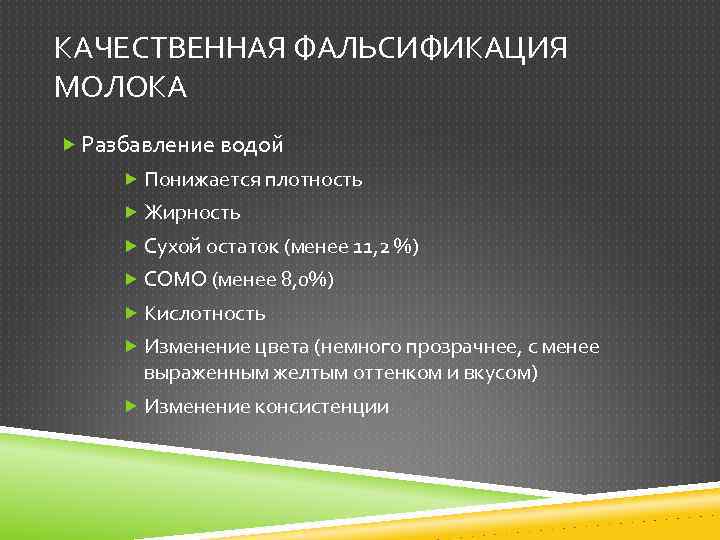 КАЧЕСТВЕННАЯ ФАЛЬСИФИКАЦИЯ МОЛОКА

Разбавление водой

Понижается плотность

Жирность

Сухой остаток (менее 11,2 %)

СОМО (менее 8,0%)

Кислотность

Изменение цвета (немного прозрачнее, с менее выраженным желтым оттенком и вкусом)

Изменение консистенции